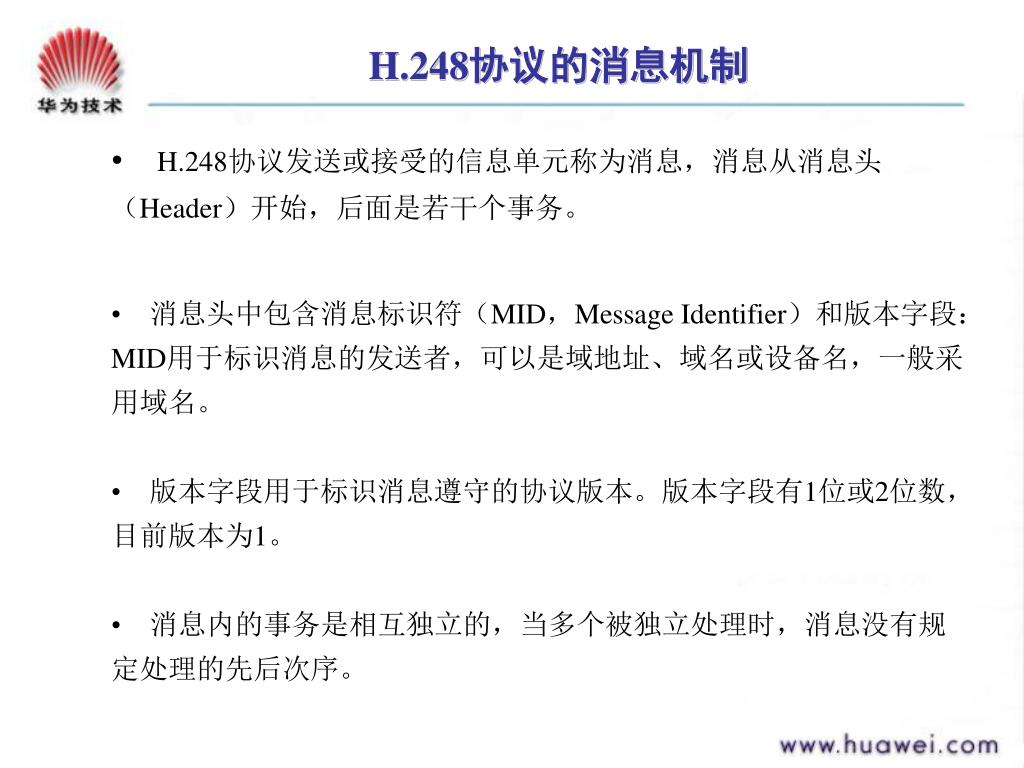 华为技术

H.248协议的消息机制

• H.248协议发送或接受的信息单元称为消息，消息从消息头（Header）开始，后面是若干个事务。

• 消息头中包含消息标识符（MID，Message Identifier）和版本字段：MID用于标识消息的发送者，可以是域地址、域名或设备名，一般采用域名。

• 版本字段用于标识消息遵守的协议版本。版本字段有1位或2位数，目前版本为1。

• 消息内的事务是相互独立的，当多个被独立处理时，消息没有规定处理的先后次序。

www.huawei.com